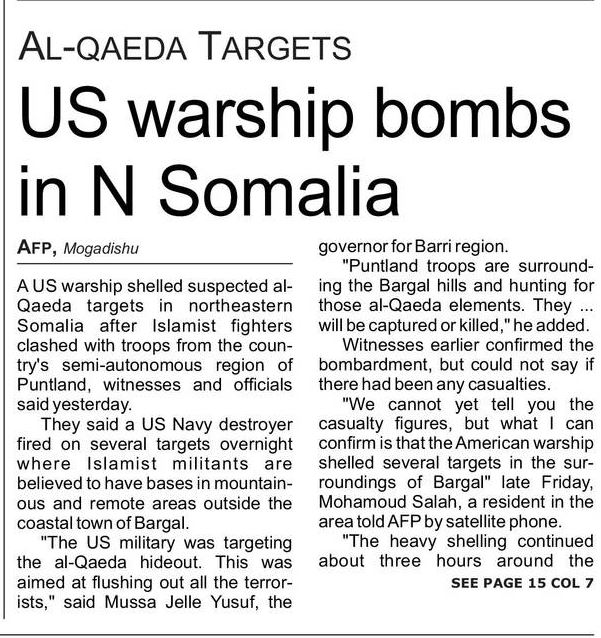 AL-QAEDA TARGETS

US warship bombs in N Somalia

AFP, Mogadishu

A US warship shelled suspected al-Qaeda targets in northeastern Somalia after Islamist fighters clashed with troops from the country's semi-autonomous region of Puntland, witnesses and officials said yesterday.

They said a US Navy destroyer fired on several targets overnight where Islamist militants are believed to have bases in mountainous and remote areas outside the coastal town of Bargal.

"The US military was targeting the al-Qaeda hideout. This was aimed at flushing out all the terrorists," said Mussa Jelle Yusuf, the governor for Barri region.

"Puntland troops are surrounding the Bargal hills and hunting for those al-Qaeda elements. They ... will be captured or killed," he added.

Witnesses earlier confirmed the bombardment, but could not say if there had been any casualties.

"We cannot yet tell you the casualty figures, but what I can confirm is that the American warship shelled several targets in the surroundings of Bargal" late Friday, Mohamoud Salah, a resident in the area told AFP by satellite phone.

"The heavy shelling continued about three hours around the

SEE PAGE 15 COL 7